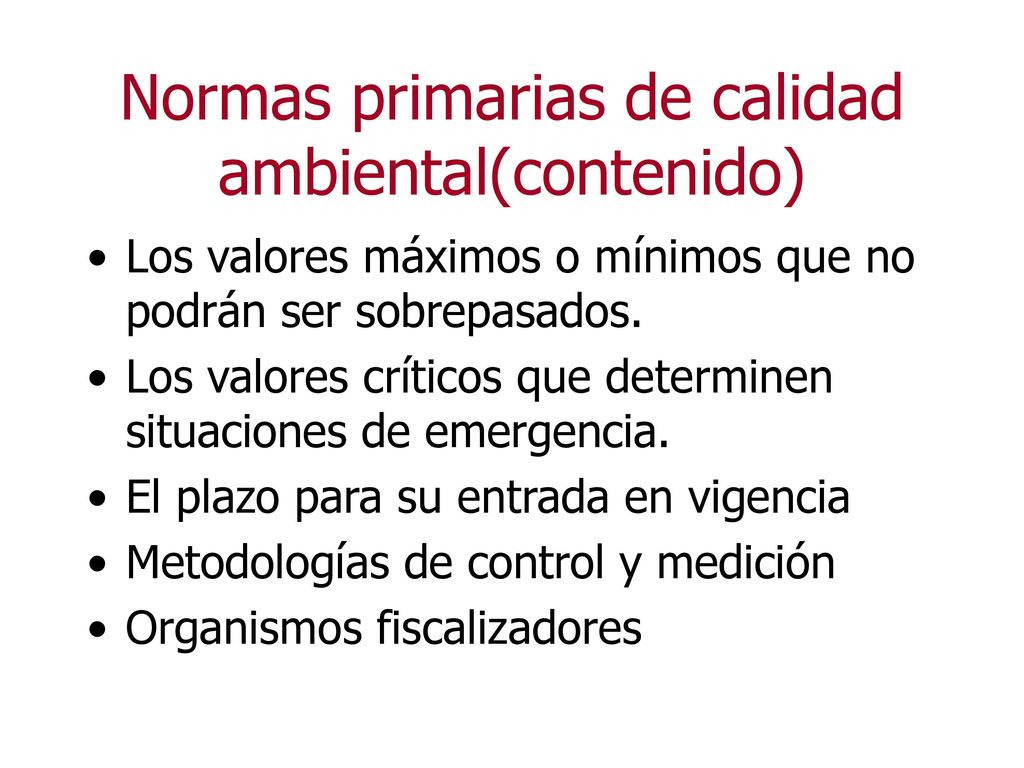 Normas primarias de calidad ambiental(contenido)

• Los valores máximos o mínimos que no podrán ser sobrepasados.
• Los valores críticos que determinen situaciones de emergencia.
• El plazo para su entrada en vigencia
• Metodologías de control y medición
• Organismos fiscalizadores